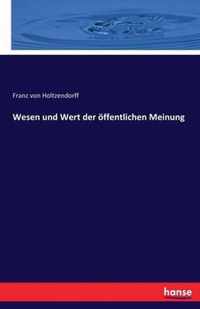 Franz von Holtzendorff

Wesen und Wert der öffentlichen Meinung

hanse